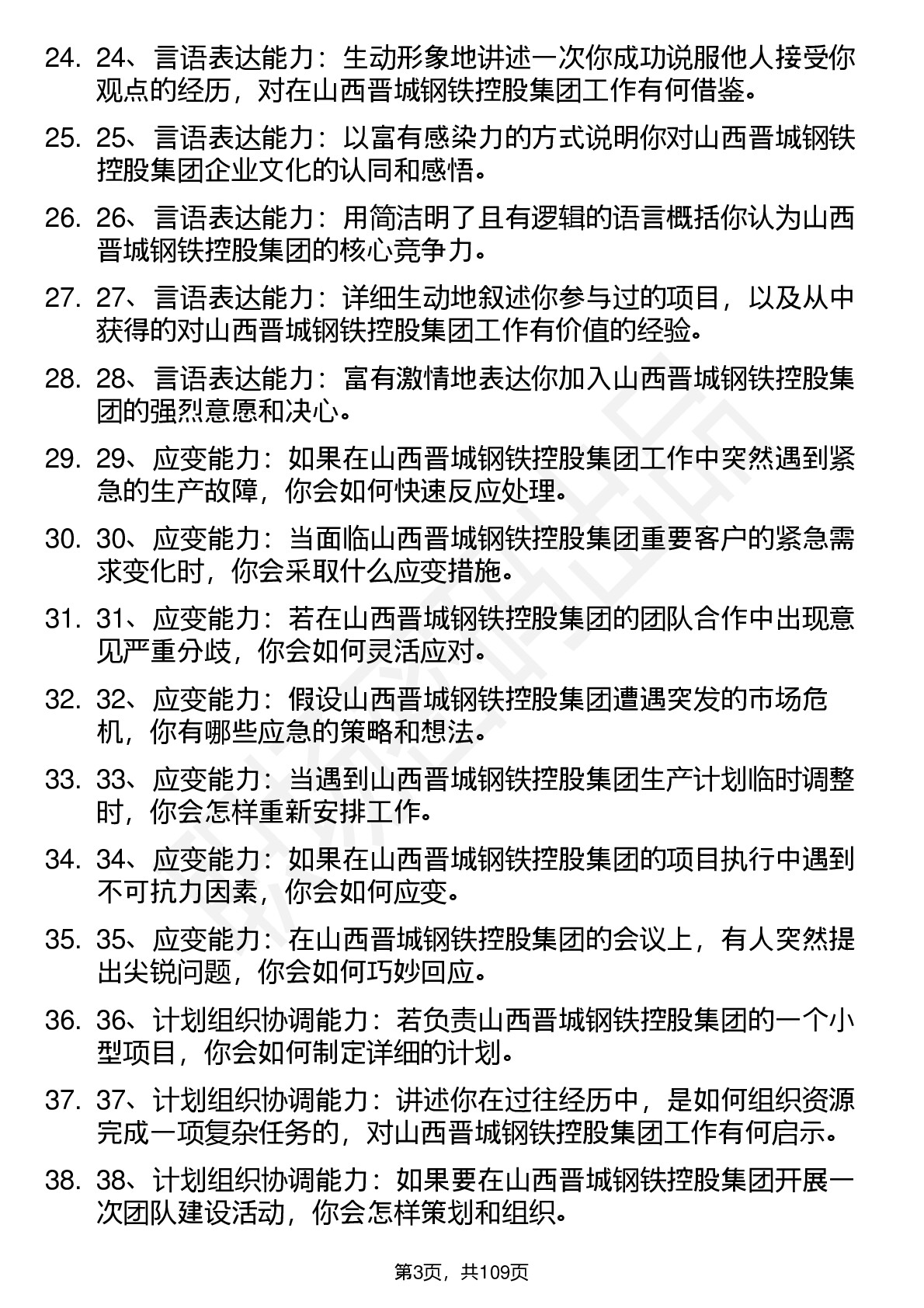 24. 24、言语表达能力：生动形象地讲述一次你成功说服他人接受你观点的经历，对在山西晋城钢铁控股集团工作有何借鉴。

25. 25、言语表达能力：以富有感染力的方式说明你对山西晋城钢铁控股集团企业文化的认同和感悟。

26. 26、言语表达能力：用简洁明了且有逻辑的语言概括你认为山西晋城钢铁控股集团的核心竞争力。

27. 27、言语表达能力：详细生动地叙述你参与过的项目，以及从中获得的对山西晋城钢铁控股集团工作有价值的经验。

28. 28、言语表达能力：富有激情地表达你加入山西晋城钢铁控股集团的强烈意愿和决心。

29. 29、应变能力：如果在山西晋城钢铁控股集团工作中突然遇到紧急的生产故障，你会如何快速反应处理。

30. 30、应变能力：当面临山西晋城钢铁控股集团重要客户的紧急需求变化时，你会采取什么应变措施。

31. 31、应变能力：若在山西晋城钢铁控股集团的团队合作中出现意见严重分歧，你会如何灵活应对。

32. 32、应变能力：假设山西晋城钢铁控股集团遭遇突发的市场危机，你有哪些应急的策略和想法。

33. 33、应变能力：当遇到山西晋城钢铁控股集团生产计划临时调整时，你会怎样重新安排工作。

34. 34、应变能力：如果在山西晋城钢铁控股集团的项目执行中遇到不可抗力因素，你会如何应变。

35. 35、应变能力：在山西晋城钢铁控股集团的会议上，有人突然提出尖锐问题，你会如何巧妙回应。

36. 36、计划组织协调能力：若负责山西晋城钢铁控股集团的一个小型项目，你会如何制定详细的计划。

37. 37、计划组织协调能力：讲述你在过往经历中，是如何组织资源完成一项复杂任务的，对山西晋城钢铁控股集团工作有何启示。

38. 38、计划组织协调能力：如果要在山西晋城钢铁控股集团开展一次团队建设活动，你会怎样策划和组织。

第3页，共109页